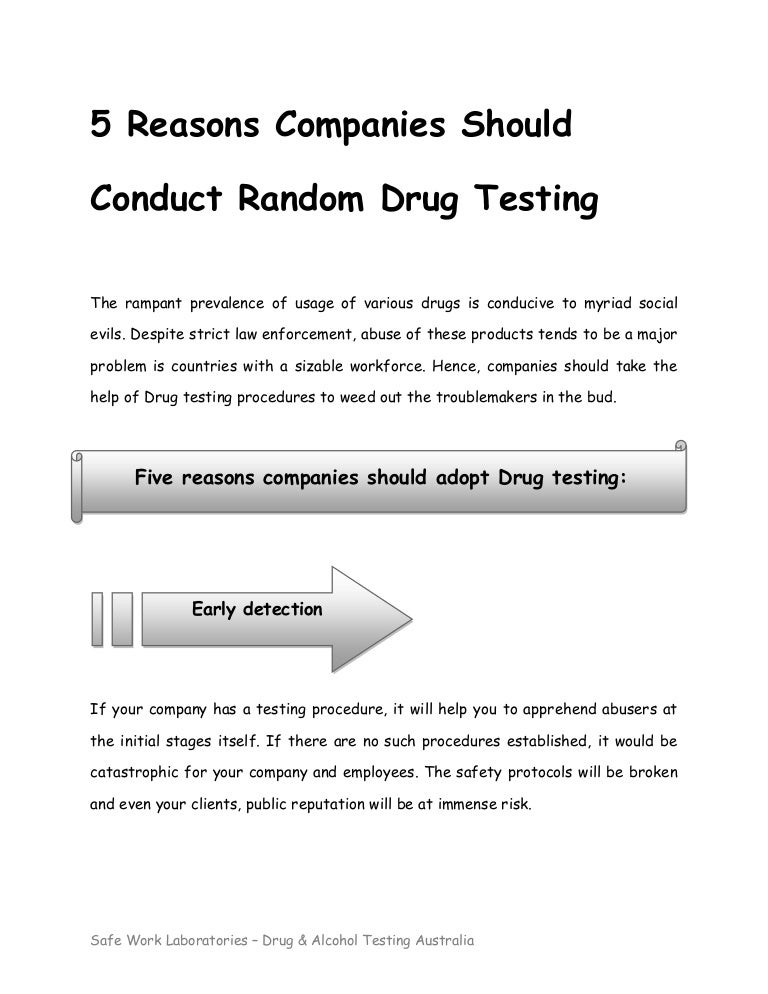 5 Reasons Companies Should Conduct Random Drug Testing

The rampant prevalence of usage of various drugs is conducive to myriad social evils. Despite strict law enforcement, abuse of these products tends to be a major problem is countries with a sizable workforce. Hence, companies should take the help of Drug testing procedures to weed out the troublemakers in the bud.

Five reasons companies should adopt Drug testing:

Early detection

If your company has a testing procedure, it will help you to apprehend abusers at the initial stages itself. If there are no such procedures established, it would be catastrophic for your company and employees. The safety protocols will be broken and even your clients, public reputation will be at immense risk.

Safe Work Laboratories – Drug & Alcohol Testing Australia